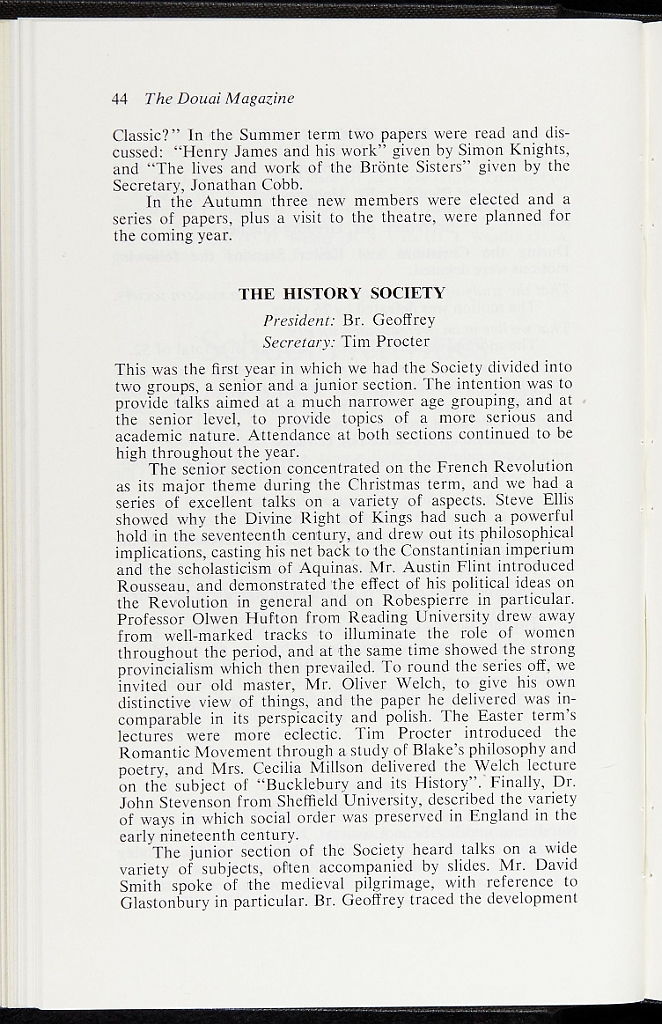 44 The Douai Magazine

Classic?" In the Summer term two papers were read and discussed: "Henry James and his work" given by Simon Knights, and "The lives and work of the Brönte Sisters" given by the Secretary, Jonathan Cobb.

In the Autumn three new members were elected and a series of papers, plus a visit to the theatre, were planned for the coming year.

THE HISTORY SOCIETY

President: Br. Geoffrey

Secretary: Tim Procter

This was the first year in which we had the Society divided into two groups, a senior and a junior section. The intention was to provide talks aimed at a much narrower age grouping, and at the senior level, to provide topics of a more serious and academic nature. Attendance at both sections continued to be high throughout the year.

The senior section concentrated on the French Revolution as its major theme during the Christmas term, and we had a series of excellent talks on a variety of aspects. Steve Ellis showed why the Divine Right of Kings had such a powerful hold in the seventeenth century, and drew out its philosophical implications, casting his net back to the Constantinian imperium and the scholasticism of Aquinas. Mr. Austin Flint introduced Rousseau, and demonstrated the effect of his political ideas on the Revolution in general and on Robespierre in particular. Professor Olwen Hufton from Reading University drew away from well-marked tracks to illuminate the role of women throughout the period, and at the same time showed the strong provincialism which then prevailed. To round the series off, we invited our old master, Mr. Oliver Welch, to give his own distinctive view of things, and the paper he delivered was incomparable in its perspicacity and polish. The Easter term's lectures were more eclectic. Tim Procter introduced the Romantic Movement through a study of Blake's philosophy and poetry, and Mrs. Cecilia Millson delivered the Welch lecture on the subject of "Bucklebury and its History". Finally, Dr. John Stevenson from Sheffield University, described the variety of ways in which social order was preserved in England in the early nineteenth century.

The junior section of the Society heard talks on a wide variety of subjects, often accompanied by slides. Mr. David Smith spoke of the medieval pilgrimage, with reference to Glastonbury in particular. Br. Geoffrey traced the development